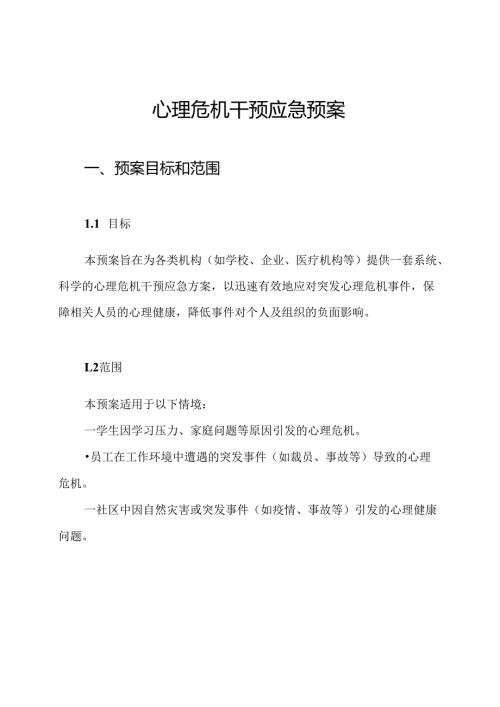 心理危机干预应急预案

一、预案目标和范围

1.1 目标

本预案旨在为各类机构（如学校、企业、医疗机构等）提供一套系统、科学的心理危机干预应急方案，以迅速有效地应对突发心理危机事件，保障相关人员的心理健康，降低事件对个人及组织的负面影响。

L2范围

本预案适用于以下情境：

一学生因学习压力、家庭问题等原因引发的心理危机。

•员工在工作环境中遭遇的突发事件（如裁员、事故等）导致的心理危机。

一社区中因自然灾害或突发事件（如疫情、事故等）引发的心理健康问题。